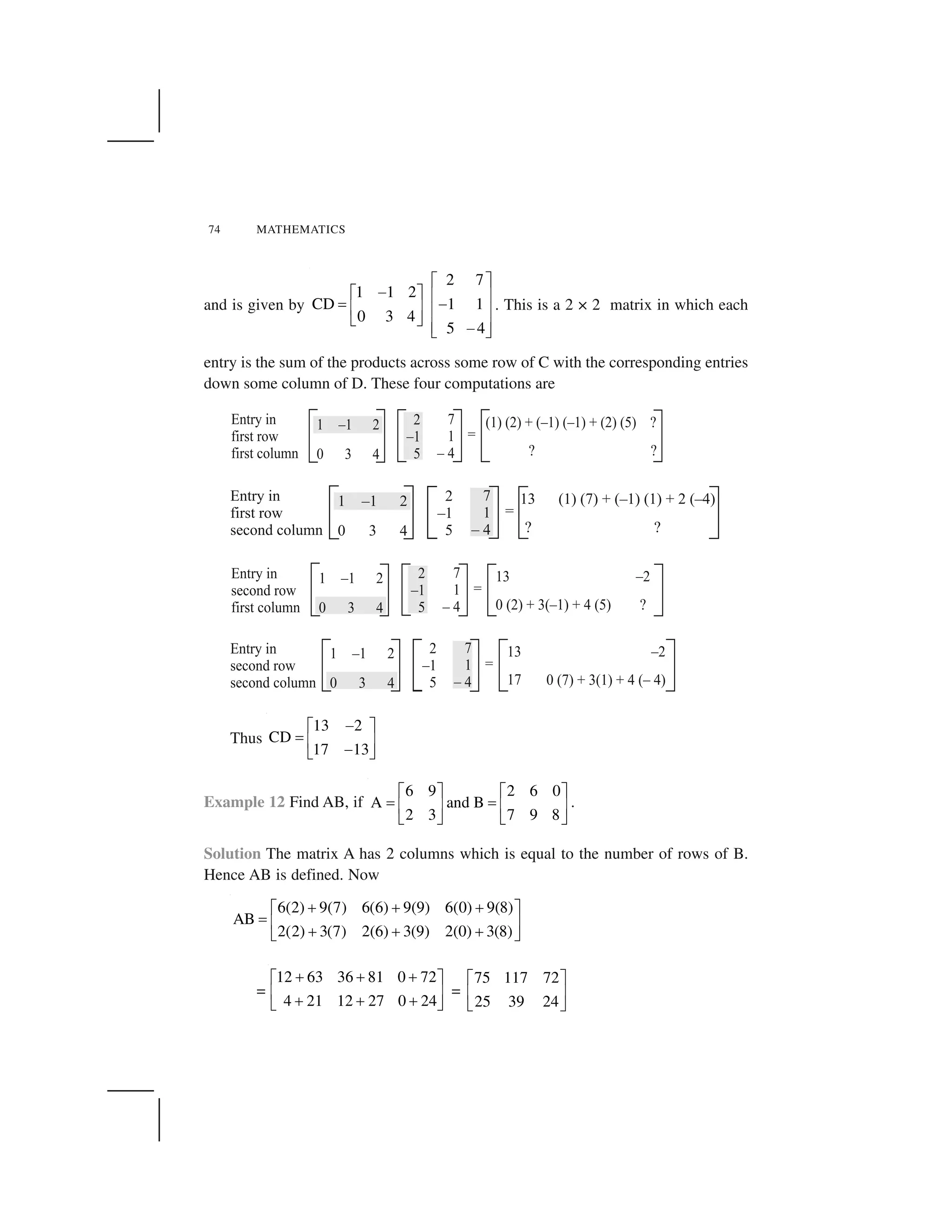 74 MATHEMATICS

and is given by $CD = \begin{bmatrix} 1 & -1 & 2 \\ 0 & 3 & 4 \end{bmatrix} \begin{bmatrix} 2 & 7 \\ -1 & 1 \\ 5 & -4 \end{bmatrix}$. This is a $2 \times 2$ matrix in which each entry is the sum of the products across some row of C with the corresponding entries down some column of D. These four computations are

Entry in first row first column $\begin{bmatrix} 1 & -1 & 2 \\ 0 & 3 & 4 \end{bmatrix} \begin{bmatrix} 2 & 7 \\ -1 & 1 \\ 5 & -4 \end{bmatrix} = \begin{bmatrix} (1)(2) + (-1)(-1) + (2)(5) & ? \\ ? & ? \end{bmatrix}$

Entry in first row second column $\begin{bmatrix} 1 & -1 & 2 \\ 0 & 3 & 4 \end{bmatrix} \begin{bmatrix} 2 & 7 \\ -1 & 1 \\ 5 & -4 \end{bmatrix} = \begin{bmatrix} 13 & (1)(7) + (-1)(1) + 2(-4) \\ ? & ? \end{bmatrix}$

Entry in second row first column $\begin{bmatrix} 1 & -1 & 2 \\ 0 & 3 & 4 \end{bmatrix} \begin{bmatrix} 2 & 7 \\ -1 & 1 \\ 5 & -4 \end{bmatrix} = \begin{bmatrix} 13 & -2 \\ 0(2) + 3(-1) + 4(5) & ? \end{bmatrix}$

Entry in second row second column $\begin{bmatrix} 1 & -1 & 2 \\ 0 & 3 & 4 \end{bmatrix} \begin{bmatrix} 2 & 7 \\ -1 & 1 \\ 5 & -4 \end{bmatrix} = \begin{bmatrix} 13 & -2 \\ 17 & 0(7) + 3(1) + 4(-4) \end{bmatrix}$

Thus $CD = \begin{bmatrix} 13 & -2 \\ 17 & -13 \end{bmatrix}$

Example 12 Find AB, if $A = \begin{bmatrix} 6 & 9 \\ 2 & 3 \end{bmatrix}$ and $B = \begin{bmatrix} 2 & 6 & 0 \\ 7 & 9 & 8 \end{bmatrix}$.

Solution The matrix A has 2 columns which is equal to the number of rows of B. Hence AB is defined. Now

$AB = \begin{bmatrix} 6(2)+9(7) & 6(6)+9(9) & 6(0)+9(8) \\ 2(2)+3(7) & 2(6)+3(9) & 2(0)+3(8) \end{bmatrix}$

$= \begin{bmatrix} 12+63 & 36+81 & 0+72 \\ 4+21 & 12+27 & 0+24 \end{bmatrix} = \begin{bmatrix} 75 & 117 & 72 \\ 25 & 39 & 24 \end{bmatrix}$